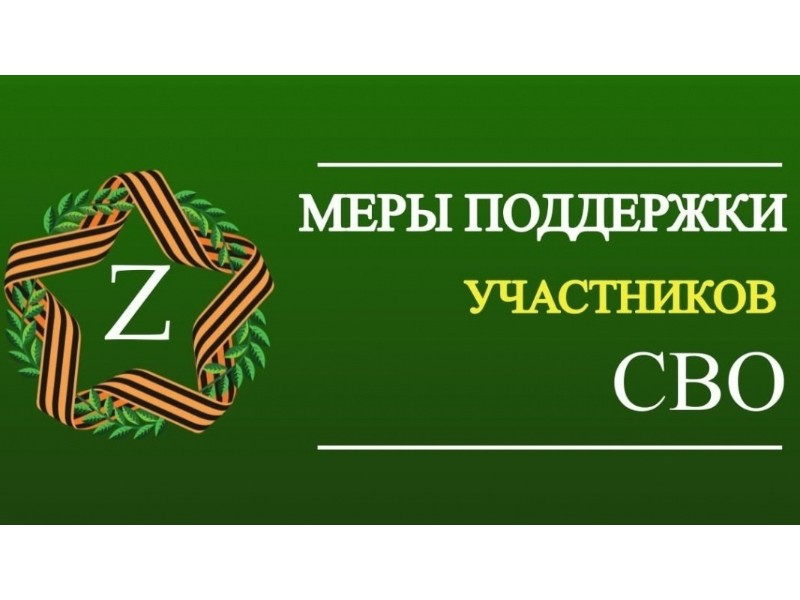 Z

МЕРЫ ПОДДЕРЖКИ

УЧАСТНИКОВ

СВО